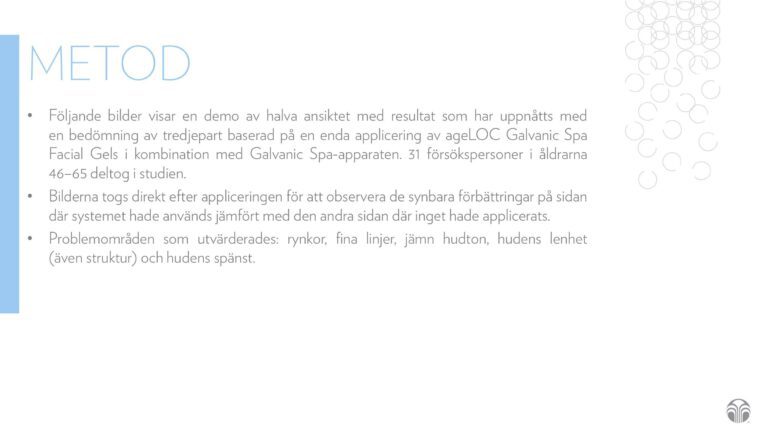 METOD

• Följande bilder visar en demo av halva ansiktet med resultat som har uppnåtts med en bedömning av tredjepart baserad på en enda applicering av ageLOC Galvanic Spa Facial Gels i kombination med Galvanic Spa-apparaten. 31 försökspersoner i åldrarna 46–65 deltog i studien.

• Bilderna togs direkt efter appliceringen för att observera de synbara förbättringar på sidan där systemet hade används jämfört med den andra sidan där inget hade applicerats.

• Problemområden som utvärderades: rynkor, fina linjer, jämn hudton, hudens lenhet (även struktur) och hudens spänst.